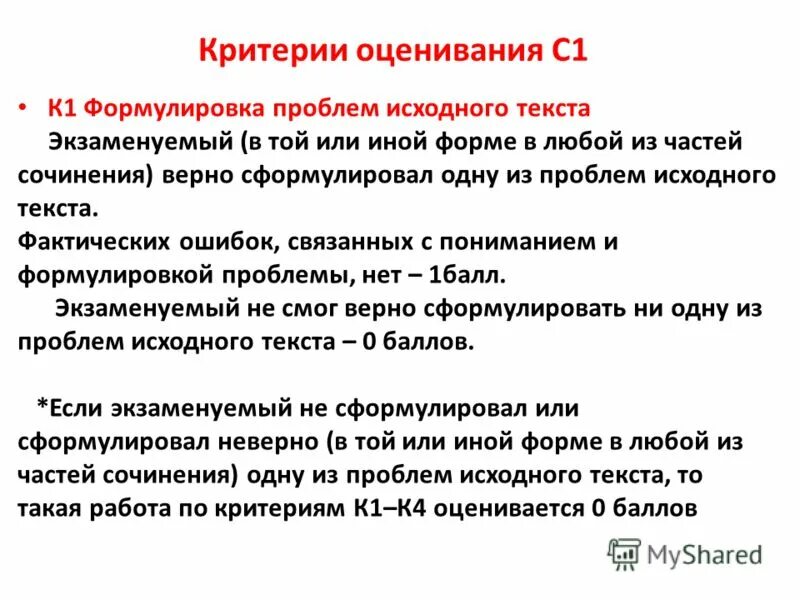 Критерии оценивания С1

• К1 Формулировка проблем исходного текста
Экзаменуемый (в той или иной форме в любой из частей сочинения) верно сформулировал одну из проблем исходного текста.
Фактических ошибок, связанных с пониманием и формулировкой проблемы, нет – 1балл.
Экзаменуемый не смог верно сформулировать ни одну из проблем исходного текста – 0 баллов.

*Если экзаменуемый не сформулировал или сформулировал неверно (в той или иной форме в любой из частей сочинения) одну из проблем исходного текста, то такая работа по критериям К1–К4 оценивается 0 баллов

MyShared